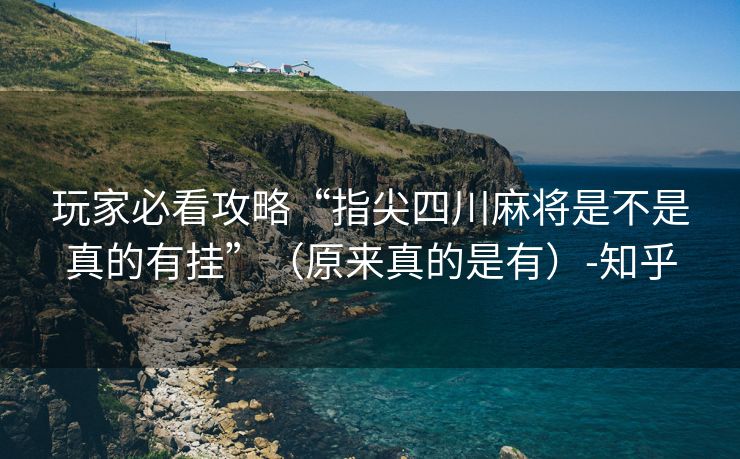 玩家必看攻略“指尖四川麻将是不是真的有挂”（原来真的是有）-知乎